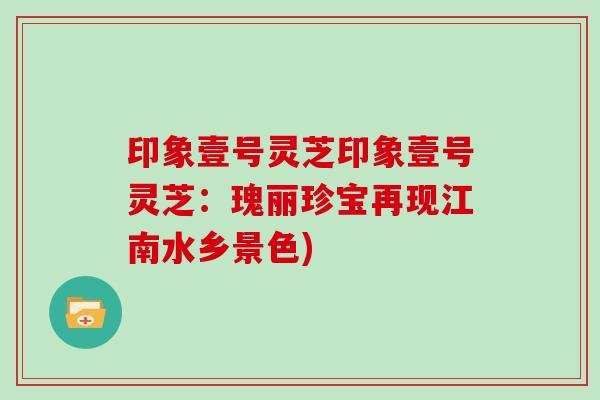 印象壹号灵芝印象壹号灵芝：瑰丽珍宝再现江南水乡景色)